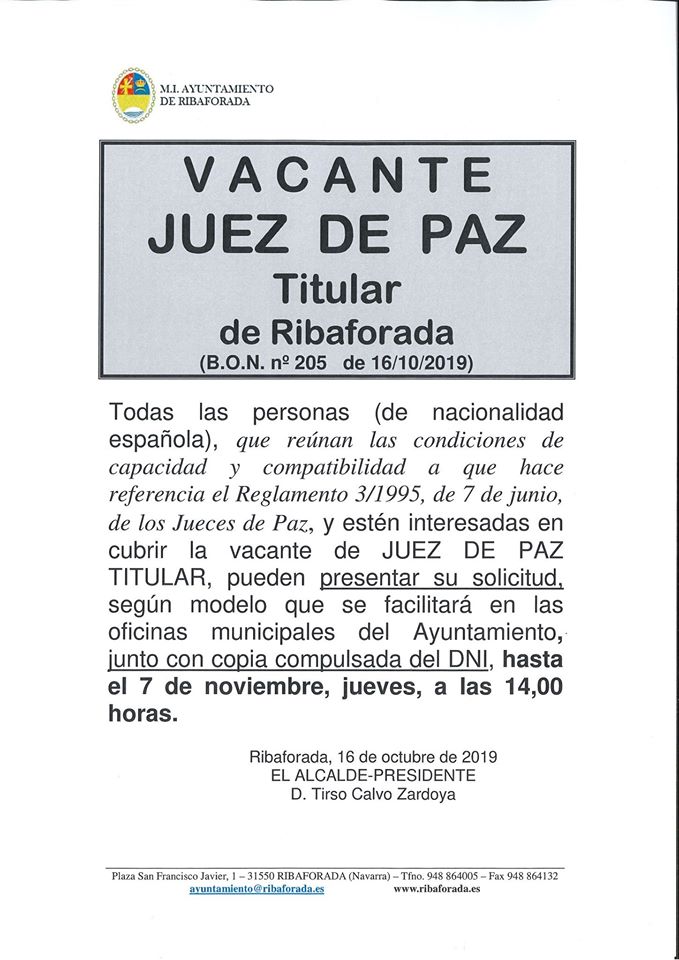 M.I. AYUNTAMIENTO
DE RIBAFORADA

VACANTE
JUEZ DE PAZ
Titular
de Ribaforada
(B.O.N. nº 205 de 16/10/2019)

Todas las personas (de nacionalidad española), que reúnan las condiciones de capacidad y compatibilidad a que hace referencia el Reglamento 3/1995, de 7 de junio, de los Jueces de Paz, y estén interesadas en cubrir la vacante de JUEZ DE PAZ TITULAR, pueden presentar su solicitud, según modelo que se facilitará en las oficinas municipales del Ayuntamiento, junto con copia compulsada del DNI, hasta el 7 de noviembre, jueves, a las 14,00 horas.

Ribaforada, 16 de octubre de 2019
EL ALCALDE-PRESIDENTE
D. Tirso Calvo Zardoya

Plaza San Francisco Javier, 1 – 31550 RIBAFORADA (Navarra) – Tfno. 948 864005 – Fax 948 864132
ayuntamiento@ribaforada.es www.ribaforada.es